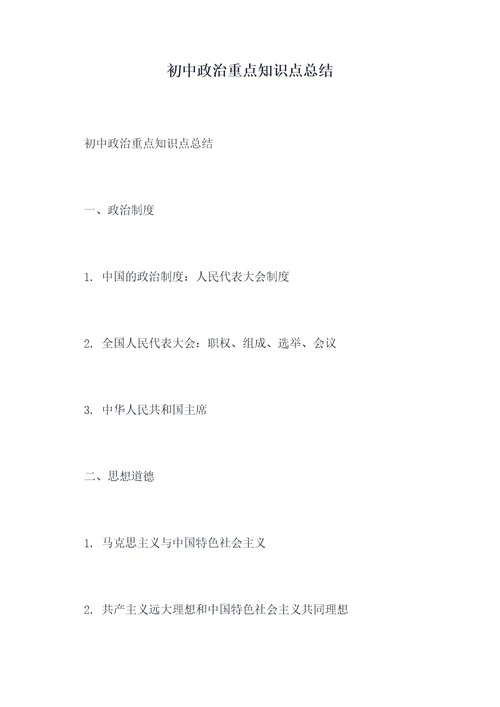 初中政治重点知识点总结

初中政治重点知识点总结

一、政治制度

1. 中国的政治制度：人民代表大会制度

2. 全国人民代表大会：职权、组成、选举、会议

3. 中华人民共和国主席

二、思想道德

1. 马克思主义与中国特色社会主义

2. 共产主义远大理想和中国特色社会主义共同理想